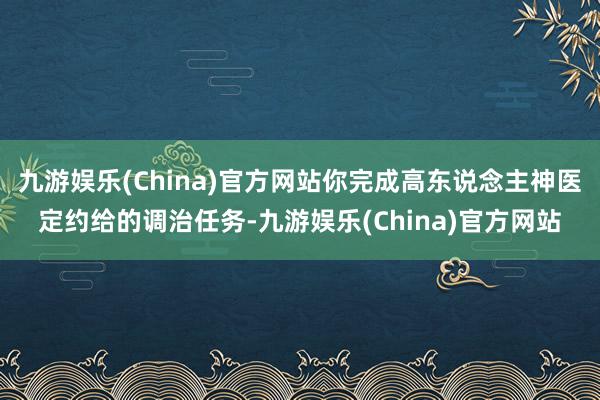 九游娱乐(China)官方网站你完成高东说念主神医定约给的调治任务-九游娱乐(China)官方网站